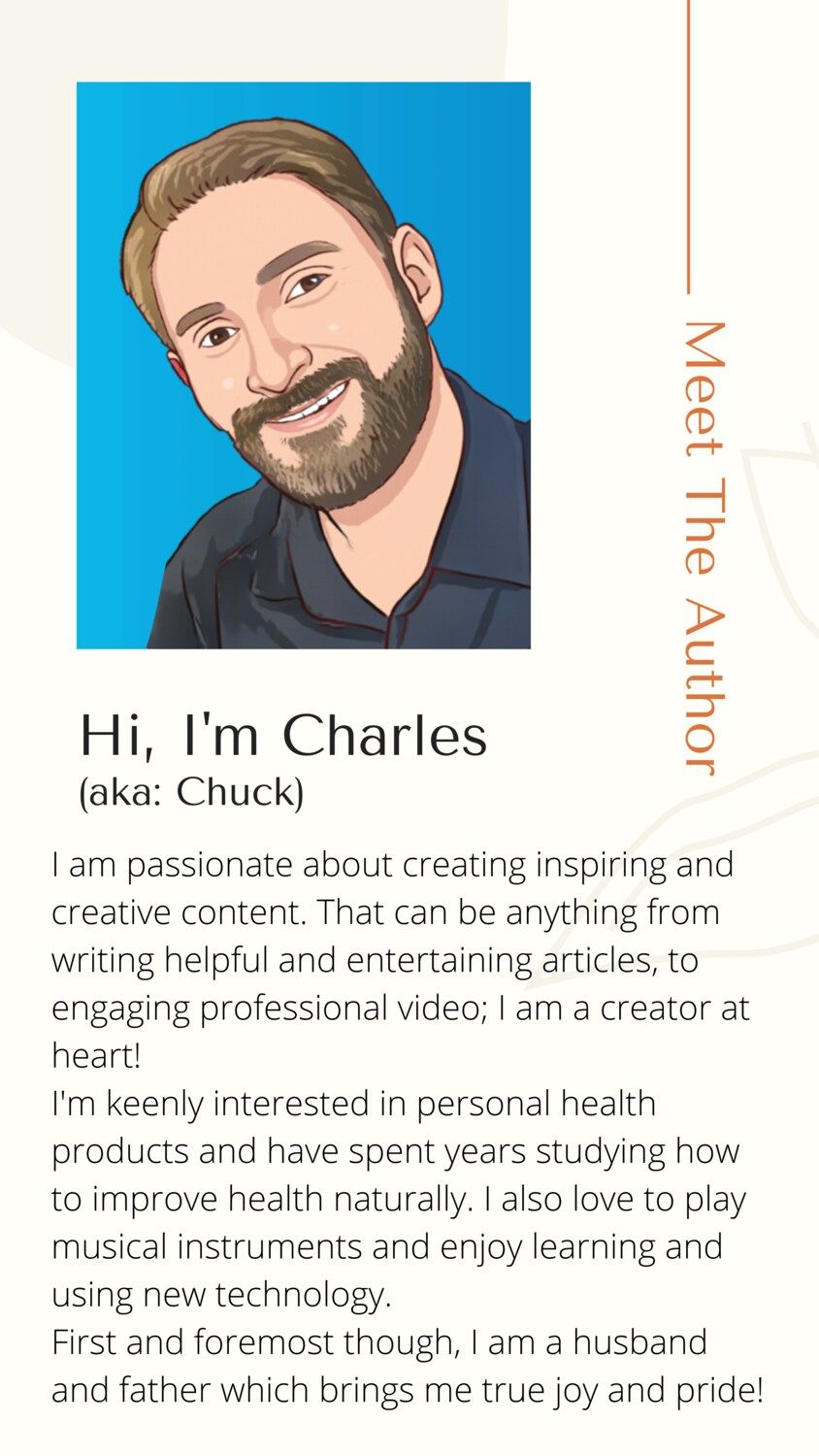 Meet The Author

Hi, I'm Charles
(aka: Chuck)

I am passionate about creating inspiring and creative content. That can be anything from writing helpful and entertaining articles, to engaging professional video; I am a creator at heart!
I'm keenly interested in personal health products and have spent years studying how to improve health naturally. I also love to play musical instruments and enjoy learning and using new technology.
First and foremost though, I am a husband and father which brings me true joy and pride!